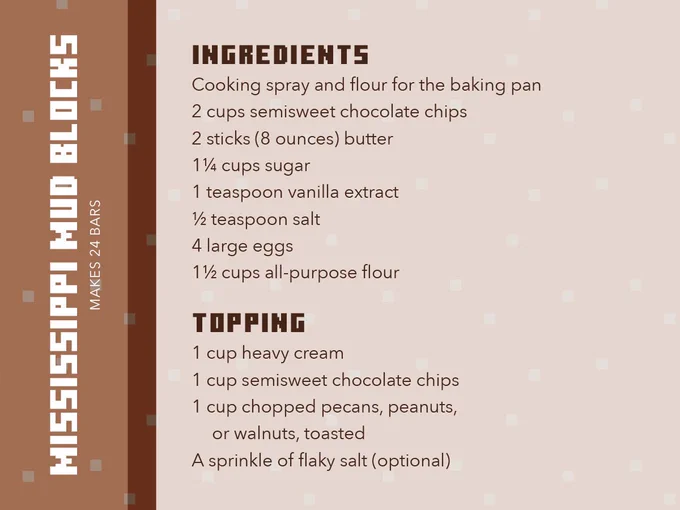 MISSISSIPPI MUD BLOCKS

MAKES 24 BARS

INGREDIENTS

Cooking spray and flour for the baking pan
2 cups semisweet chocolate chips
2 sticks (8 ounces) butter
1¼ cups sugar
1 teaspoon vanilla extract
½ teaspoon salt
4 large eggs
1½ cups all-purpose flour

TOPPING

1 cup heavy cream
1 cup semisweet chocolate chips
1 cup chopped pecans, peanuts, or walnuts, toasted
A sprinkle of flaky salt (optional)